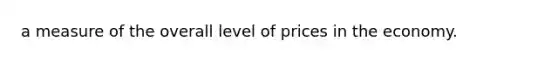 a measure of the overall level of prices in the economy.